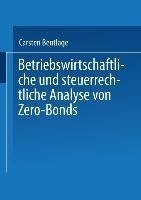 Carsten Bentlage

Betriebswirtschaftliche und steuerrechtliche Analyse von Zero-Bonds